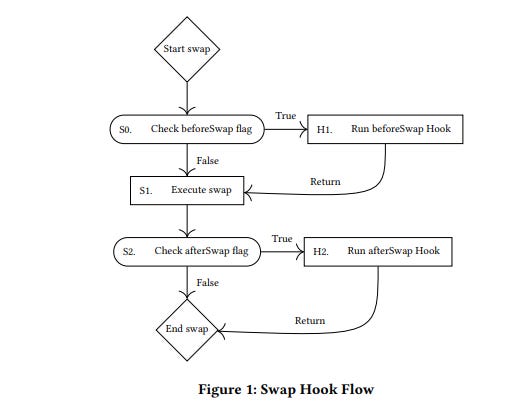 Start swap

S0. Check beforeSwap flag

True

H1. Run beforeSwap Hook

False

Return

S1. Execute swap

S2. Check afterSwap flag

True

H2. Run afterSwap Hook

False

Return

End swap

Figure 1: Swap Hook Flow